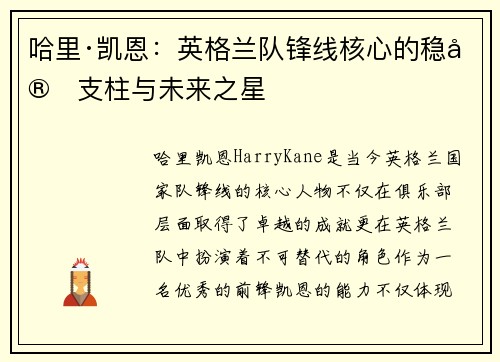 哈里·凯恩：英格兰队锋线核心的稳å®   支柱与未来之星

哈里凯恩HarryKane是当今英格兰国家队锋线的核心人物不仅在俱乐部层面取得了卓越的成就更在英格兰队中扮演着不可替代的角色作为一名优秀的前锋凯恩的能力不仅体现